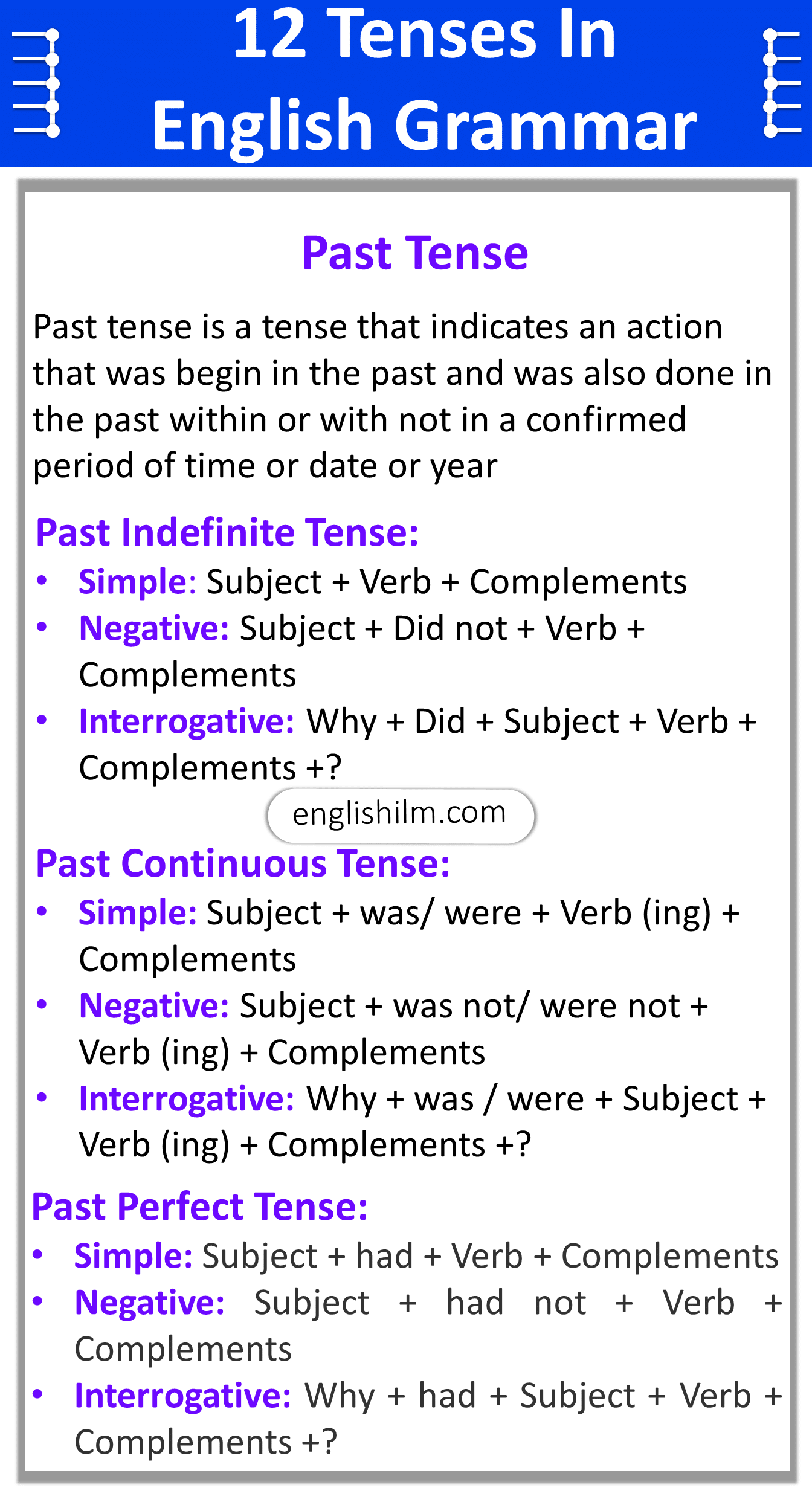 12 Tenses In English Grammar

Past Tense

Past tense is a tense that indicates an action that was begin in the past and was also done in the past within or with not in a confirmed period of time or date or year

Past Indefinite Tense:
• Simple: Subject + Verb + Complements
• Negative: Subject + Did not + Verb + Complements
• Interrogative: Why + Did + Subject + Verb + Complements +?

englishilm.com

Past Continuous Tense:
• Simple: Subject + was/ were + Verb (ing) + Complements
• Negative: Subject + was not/ were not + Verb (ing) + Complements
• Interrogative: Why + was / were + Subject + Verb (ing) + Complements +?

Past Perfect Tense:
• Simple: Subject + had + Verb + Complements
• Negative: Subject + had not + Verb + Complements
• Interrogative: Why + had + Subject + Verb + Complements +?